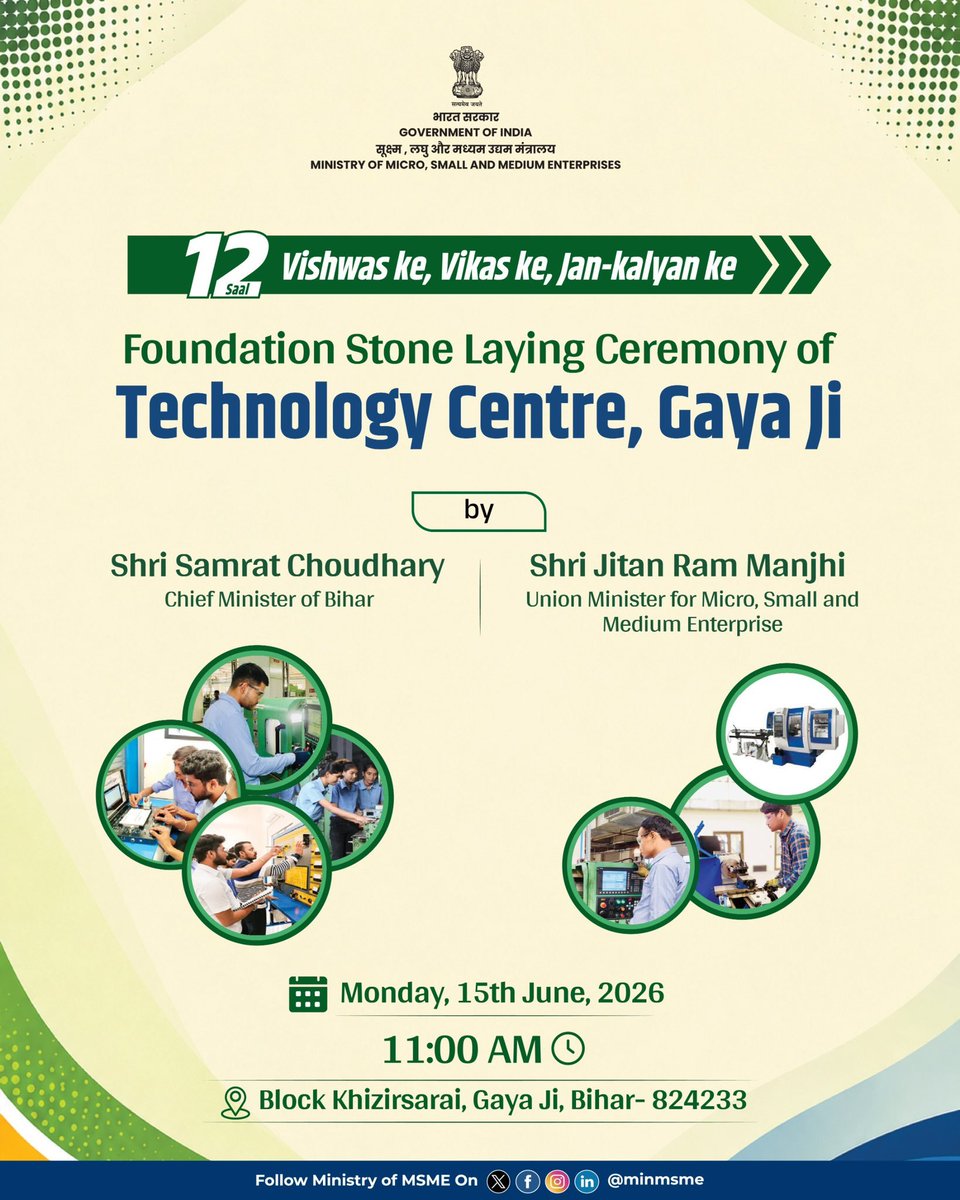 सत्यमेव जयते
भारत सरकार
GOVERNMENT OF INDIA
सूक्ष्म , लघु और मध्यम उद्यम मंत्रालय
MINISTRY OF MICRO, SMALL AND MEDIUM ENTERPRISES

12 Saal Vishwas ke, Vikas ke, Jan-kalyan ke

Foundation Stone Laying Ceremony of
Technology Centre, Gaya Ji

by

Shri Samrat Choudhary
Chief Minister of Bihar

Shri Jitan Ram Manjhi
Union Minister for Micro, Small and Medium Enterprise

Monday, 15th June, 2026

11:00 AM

Block Khizirsarai, Gaya Ji, Bihar- 824233

Follow Ministry of MSME On @minmsme